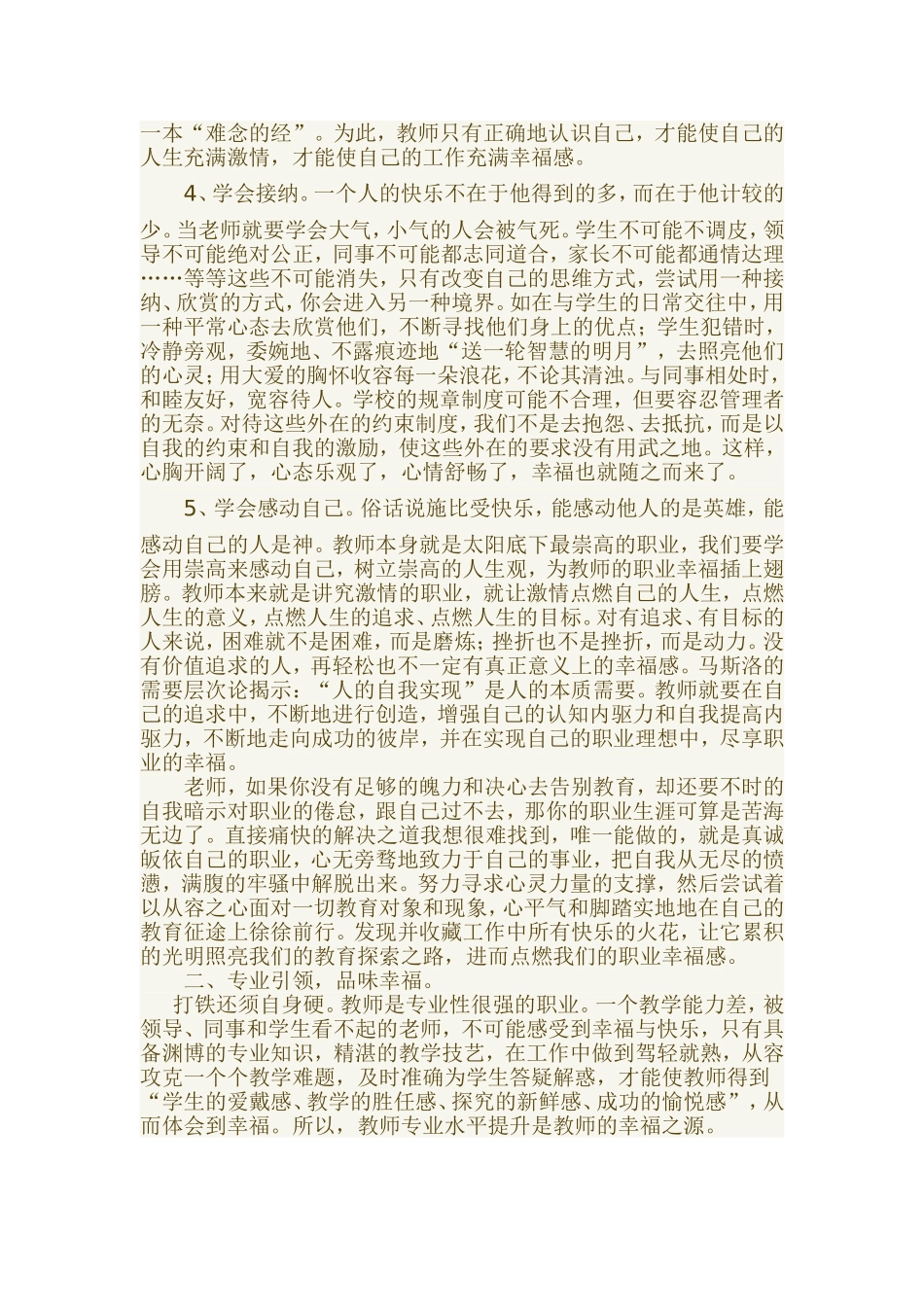 一本“难念的经”。为此，教师只有正确地认识自己，才能使自己的人生充满激情，才能使自己的工作充满幸福感。

4、学会接纳。一个人的快乐不在于他得到的多，而在于他计较的少。当老师就要学会大气，小气的人会被气死。学生不可能不调皮，领导不可能绝对公正，同事不可能都志同道合，家长不可能都通情达理……等等这些不可能消失，只有改变自己的思维方式，尝试用一种接纳、欣赏的方式，你会进入另一种境界。如在与学生的日常交往中，用一种平常心态去欣赏他们，不断寻找他们身上的优点；学生犯错时，冷静旁观，委婉地、不露痕迹地“送一轮智慧的明月”，去照亮他们的心灵；用大爱的胸怀收容每一朵浪花，不论其清浊。与同事相处时，和睦友好，宽容待人。学校的规章制度可能不合理，但要容忍管理者的无奈。对待这些外在的约束制度，我们不是去抱怨、去抵抗，而是以自我的约束和自我的激励，使这些外在的要求没有用武之地。这样，心胸开阔了，心态乐观了，心情舒畅了，幸福也就随之而来了。

5、学会感动自己。俗话说施比受快乐，能感动他人的是英雄，能感动自己的人是神。教师本身就是太阳底下最崇高的职业，我们要学会用崇高来感动自己，树立崇高的人生观，为教师的职业幸福插上翅膀。教师本来就是讲究激情的职业，就让激情点燃自己的人生，点燃人生的意义，点燃人生的追求、点燃人生的目标。对有追求、有目标的人来说，困难就不是困难，而是磨炼；挫折也不是挫折，而是动力。没有价值追求的人，再轻松也不一定有真正意义上的幸福感。马斯洛的需要层次论揭示：“人的自我实现”是人的本质需要。教师就要在自己的追求中，不断地进行创造，增强自己的认知内驱力和自我提高内驱力，不断地走向成功的彼岸，并在实现自己的职业理想中，尽享职业的幸福。

老师，如果你没有足够的魄力和决心去告别教育，却还要不时的自我暗示对职业的倦怠，跟自己过不去，那你的职业生涯可算是苦海无边了。直接痛快的解决之道我想很难找到，唯一能做的，就是真诚皈依自己的职业，心无旁骛地致力于自己的事业，把自我从无尽的愤懑，满腹的牢骚中解脱出来。努力寻求心灵力量的支撑，然后尝试着以从容之心面对一切教育对象和现象，心平气和脚踏实地地在自己的教育征途上徐徐前行。发现并收藏工作中所有快乐的火花，让它累积的光明照亮我们的教育探索之路，进而点燃我们的职业幸福感。

二、专业引领，品味幸福。

打铁还须自身硬。教师是专业性很强的职业。一个教学能力差，被领导、同事和学生看不起的老师，不可能感受到幸福与快乐，只有具备渊博的专业知识，精湛的教学技艺，在工作中做到驾轻就熟，从容攻克一个个教学难题，及时准确为学生答疑解惑，才能使教师得到“学生的爱戴感、教学的胜任感、探究的新鲜感、成功的愉悦感”，从而体会到幸福。所以，教师专业水平提升是教师的幸福之源。